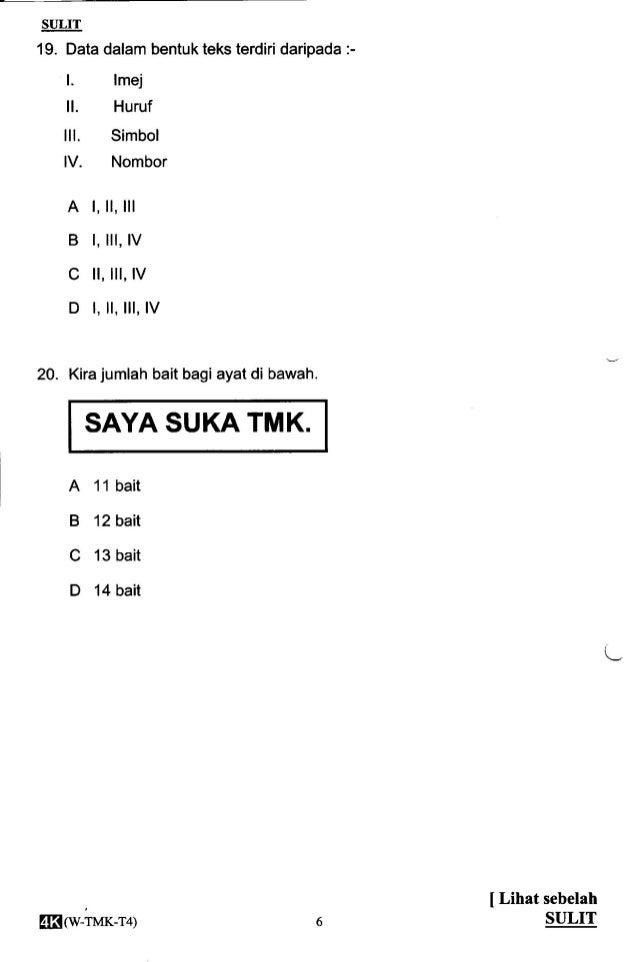 SULIT

19. Data dalam bentuk teks terdiri daripada :-

I. Imej
II. Huruf
III. Simbol
IV. Nombor

A I, II, III
B I, III, IV
C II, III, IV
D I, II, III, IV

20. Kira jumlah bait bagi ayat di bawah.

SAYA SUKA TMK.

A 11 bait
B 12 bait
C 13 bait
D 14 bait

[ Lihat sebelah
SULIT

4K (W-TMK-T4) 6